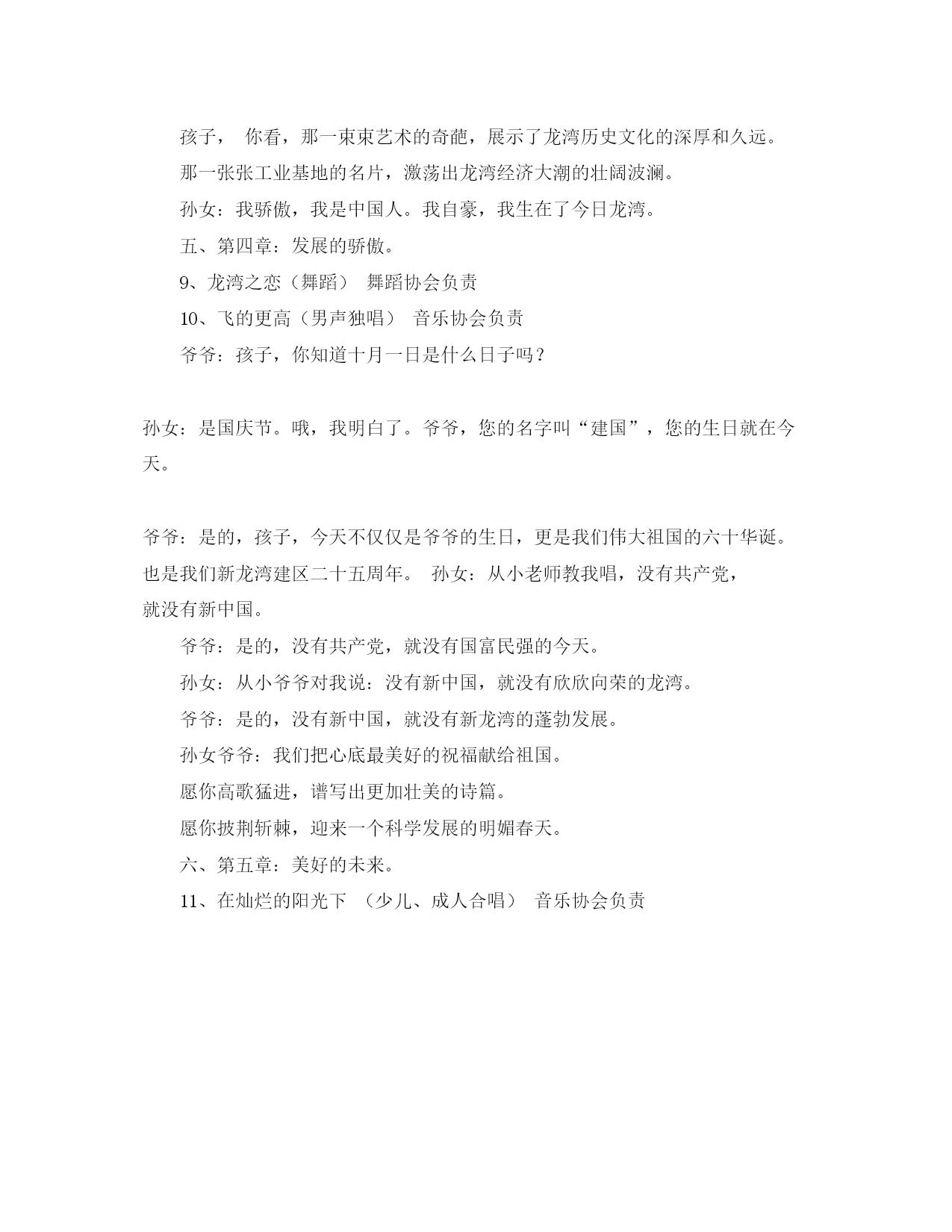 孩子， 你看，那一束束艺术的奇葩，展示了龙湾历史文化的深厚和久远。

那一张张工业基地的名片，激荡出龙湾经济大潮的壮阔波澜。

孙女：我骄傲，我是中国人。我自豪，我生在了今日龙湾。

五、第四章：发展的骄傲。

9、龙湾之恋（舞蹈） 舞蹈协会负责

10、飞的更高（男声独唱） 音乐协会负责

爷爷：孩子，你知道十月一日是什么日子吗？

孙女：是国庆节。哦，我明白了。爷爷，您的名字叫“建国”，您的生日就在今天。

爷爷：是的，孩子，今天不仅仅是爷爷的生日，更是我们伟大祖国的六十华诞。也是我们新龙湾建区二十五周年。 孙女：从小老师教我唱，没有共产党，就没有新中国。

爷爷：是的，没有共产党，就没有国富民强的今天。

孙女：从小爷爷对我说：没有新中国，就没有欣欣向荣的龙湾。

爷爷：是的，没有新中国，就没有新龙湾的蓬勃发展。

孙女爷爷：我们把心底最美好的祝福献给祖国。

愿你高歌猛进，谱写出更加壮美的诗篇。

愿你披荆斩棘，迎来一个科学发展的明媚春天。

六、第五章：美好的未来。

11、在灿烂的阳光下 （少儿、成人合唱） 音乐协会负责